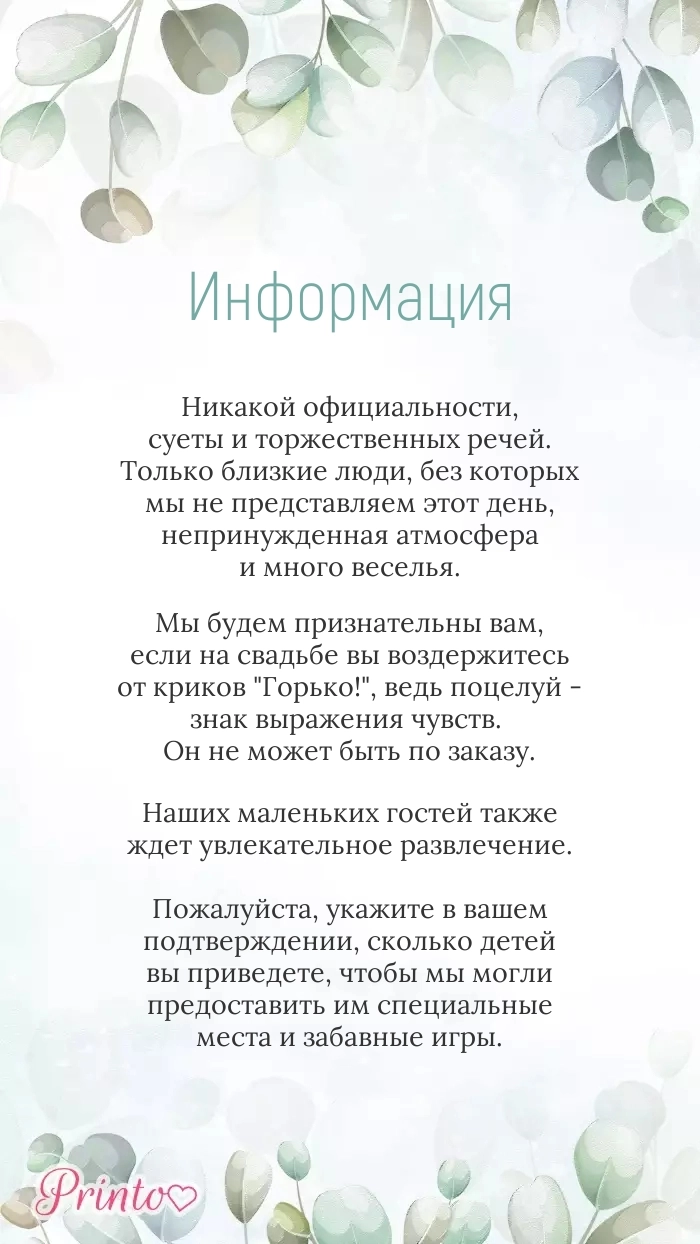 Информация

Никакой официальности, суеты и торжественных речей. Только близкие люди, без которых мы не представляем этот день, непринужденная атмосфера и много веселья.

Мы будем признательны вам, если на свадьбе вы воздержитесь от криков "Горько!", ведь поцелуй - знак выражения чувств. Он не может быть по заказу.

Наших маленьких гостей также ждет увлекательное развлечение.

Пожалуйста, укажите в вашем подтверждении, сколько детей вы приведете, чтобы мы могли предоставить им специальные места и забавные игры.

Printo